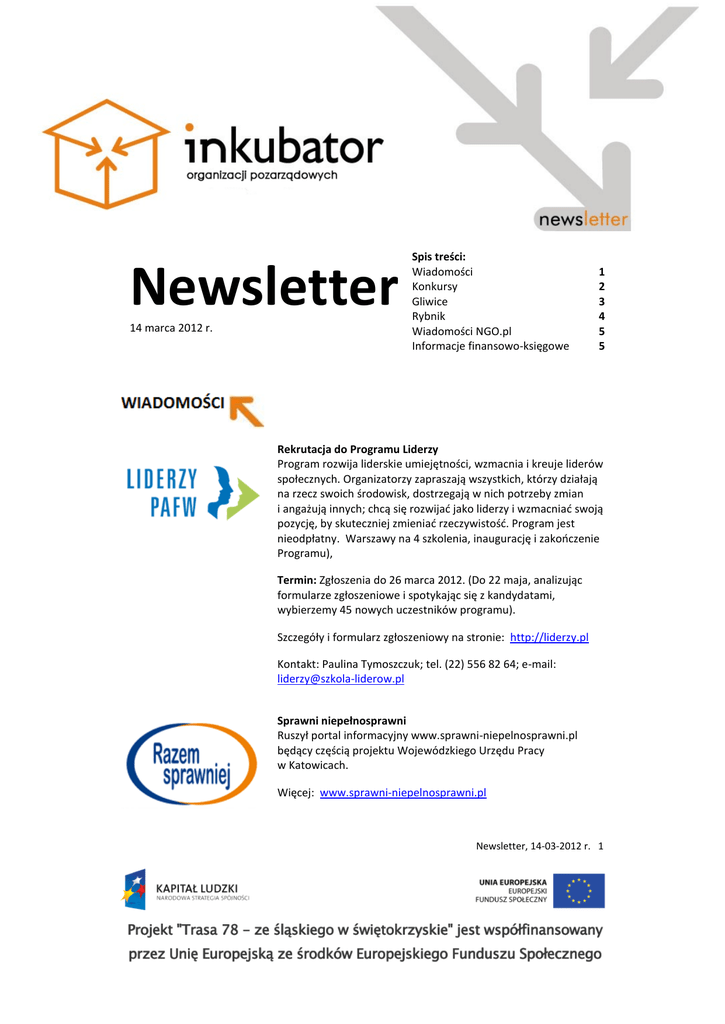 inkubator
organizacji pozarządowych

newsletter

Newsletter
14 marca 2012 r.

Spis treści:

| | |
|---|---|
| Wiadomości | 1 |
| Konkursy | 2 |
| Gliwice | 3 |
| Rybnik | 4 |
| Wiadomości NGO.pl | 5 |
| Informacje finansowo-księgowe | 5 |

WIADOMOŚCI

LIDERZY PAFW

Rekrutacja do Programu Liderzy
Program rozwija liderskie umiejętności, wzmacnia i kreuje liderów społecznych. Organizatorzy zapraszają wszystkich, którzy działają na rzecz swoich środowisk, dostrzegają w nich potrzeby zmian i angażują innych; chcą się rozwijać jako liderzy i wzmacniać swoją pozycję, by skuteczniej zmieniać rzeczywistość. Program jest nieodpłatny. Warszawy na 4 szkolenia, inaugurację i zakończenie Programu),

Termin: Zgłoszenia do 26 marca 2012. (Do 22 maja, analizując formularze zgłoszeniowe i spotykając się z kandydatami, wybierzemy 45 nowych uczestników programu).

Szczegóły i formularz zgłoszeniowy na stronie: http://liderzy.pl

Kontakt: Paulina Tymoszczuk; tel. (22) 556 82 64; e-mail: liderzy@szkola-liderow.pl

Razem sprawniej

Sprawni niepełnosprawni
Ruszył portal informacyjny www.sprawni-niepelnosprawni.pl będący częścią projektu Wojewódzkiego Urzędu Pracy w Katowicach.

Więcej: www.sprawni-niepelnosprawni.pl

Newsletter, 14-03-2012 r. 1

KAPITAŁ LUDZKI
NARODOWA STRATEGIA SPÓJNOŚCI

UNIA EUROPEJSKA
EUROPEJSKI
FUNDUSZ SPOŁECZNY

Projekt "Trasa 78 – ze śląskiego w świętokrzyskie" jest współfinansowany przez Unię Europejską ze środków Europejskiego Funduszu Społecznego